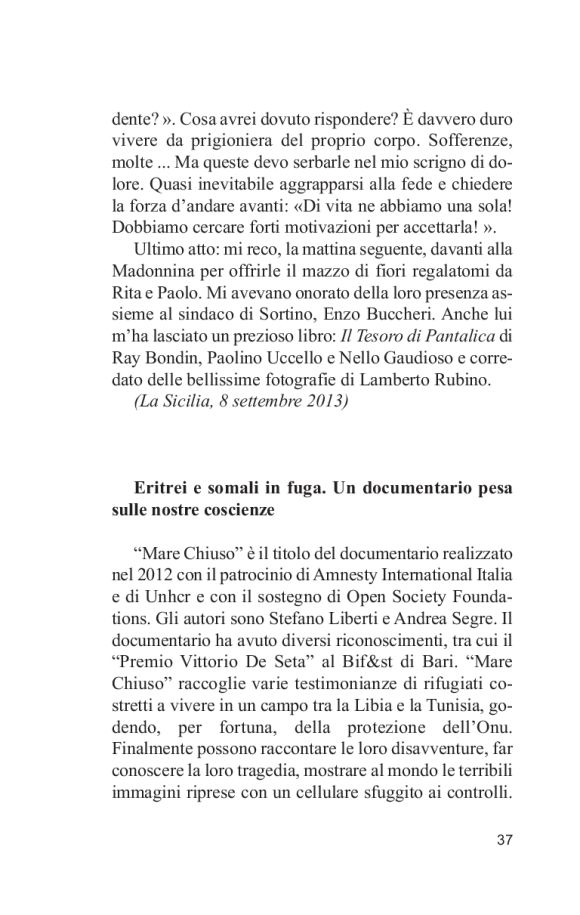 dente? ». Cosa avrei dovuto rispondere? È davvero duro vivere da prigioniera del proprio corpo. Sofferenze, molte ... Ma queste devo serbarle nel mio scrigno di dolore. Quasi inevitabile aggrapparsi alla fede e chiedere la forza d'andare avanti: «Di vita ne abbiamo una sola! Dobbiamo cercare forti motivazioni per accettarla! ».

Ultimo atto: mi reco, la mattina seguente, davanti alla Madonnina per offrirle il mazzo di fiori regalatomi da Rita e Paolo. Mi avevano onorato della loro presenza assieme al sindaco di Sortino, Enzo Buccheri. Anche lui m'ha lasciato un prezioso libro: Il Tesoro di Pantalica di Ray Bondin, Paolino Uccello e Nello Gaudioso e corredato delle bellissime fotografie di Lamberto Rubino.

(La Sicilia, 8 settembre 2013)

Eritrei e somali in fuga. Un documentario pesa sulle nostre coscienze

"Mare Chiuso" è il titolo del documentario realizzato nel 2012 con il patrocinio di Amnesty International Italia e di Unhcr e con il sostegno di Open Society Foundations. Gli autori sono Stefano Liberti e Andrea Segre. Il documentario ha avuto diversi riconoscimenti, tra cui il "Premio Vittorio De Seta" al Bif&st di Bari. "Mare Chiuso" raccoglie varie testimonianze di rifugiati costretti a vivere in un campo tra la Libia e la Tunisia, godendo, per fortuna, della protezione dell'Onu. Finalmente possono raccontare le loro disavventure, far conoscere la loro tragedia, mostrare al mondo le terribili immagini riprese con un cellulare sfuggito ai controlli.

37